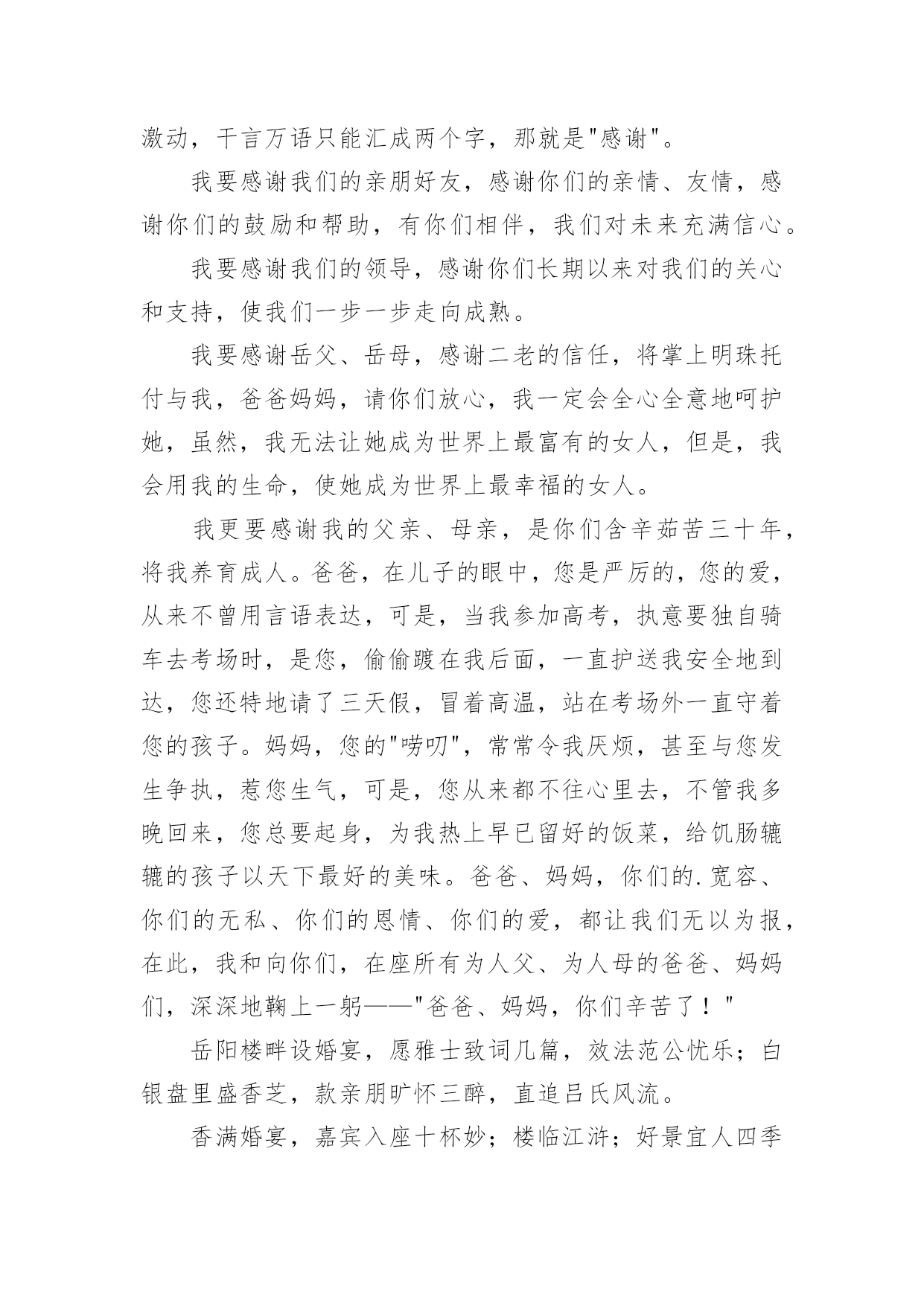 激动，千言万语只能汇成两个字，那就是"感谢"。

我要感谢我们的亲朋好友，感谢你们的亲情、友情，感谢你们的鼓励和帮助，有你们相伴，我们对未来充满信心。

我要感谢我们的领导，感谢你们长期以来对我们的关心和支持，使我们一步一步走向成熟。

我要感谢岳父、岳母，感谢二老的信任，将掌上明珠托付与我，爸爸妈妈，请你们放心，我一定会全心全意地呵护她，虽然，我无法让她成为世界上最富有的女人，但是，我会用我的生命，使她成为世界上最幸福的女人。

我更要感谢我的父亲、母亲，是你们含辛茹苦三十年，将我养育成人。爸爸，在儿子的眼中，您是严厉的，您的爱，从来不曾用言语表达，可是，当我参加高考，执意要独自骑车去考场时，是您，偷偷踱在我后面，一直护送我安全地到达，您还特地请了三天假，冒着高温，站在考场外一直守着您的孩子。妈妈，您的"唠叨"，常常令我厌烦，甚至与您发生争执，惹您生气，可是，您从来都不往心里去，不管我多晚回来，您总要起身，为我热上早已留好的饭菜，给饥肠辘辘的孩子以天下最好的美味。爸爸、妈妈，你们的.宽容、你们的无私、你们的恩情、你们的爱，都让我们无以为报，在此，我和向你们，在座所有为人父、为人母的爸爸、妈妈们，深深地鞠上一躬——"爸爸、妈妈，你们辛苦了！"

岳阳楼畔设婚宴，愿雅士致词几篇，效法范公忧乐；白银盘里盛香芝，款亲朋旷怀三醉，直追吕氏风流。

香满婚宴，嘉宾入座十杯妙；楼临江浒；好景宜人四季